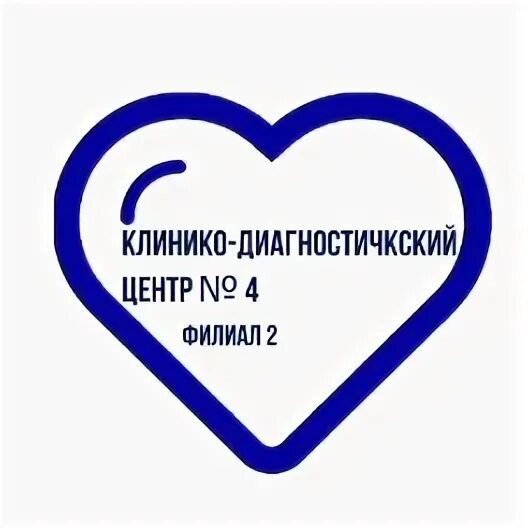 КЛИНИКО-ДИАГНОСТИЧКСКИЙ ЦЕНТР № 4

ФИЛИАЛ 2